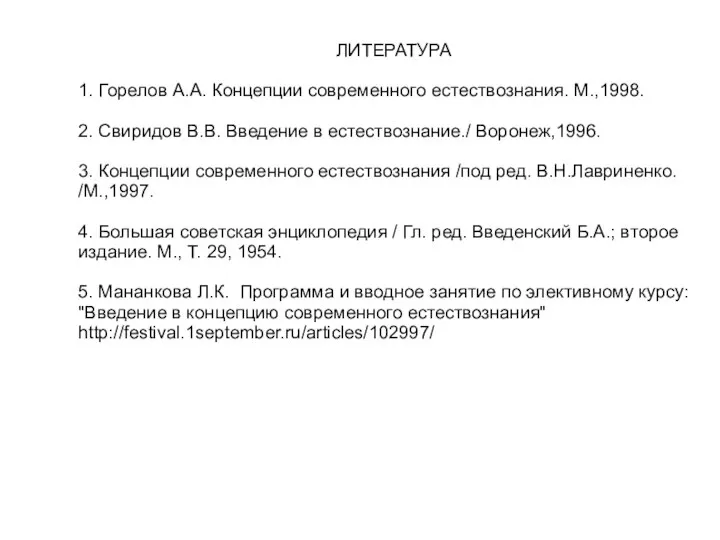 ЛИТЕРАТУРА

1. Горелов А.А. Концепции современного естествознания. М.,1998.

2. Свиридов В.В. Введение в естествознание./ Воронеж,1996.

3. Концепции современного естествознания /под ред. В.Н.Лавриненко. /М.,1997.

4. Большая советская энциклопедия / Гл. ред. Введенский Б.А.; второе издание. М., Т. 29, 1954.

5. Мананкова Л.К.  Программа и вводное занятие по элективному курсу: "Введение в концепцию современного естествознания" http://festival.1september.ru/articles/102997/